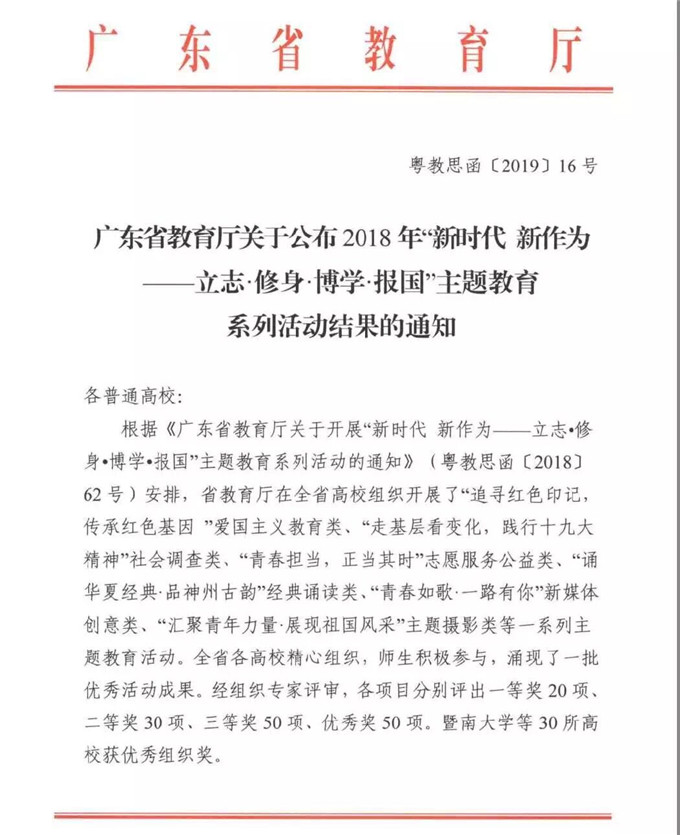 广东省教育厅

粤教思函〔2019〕16号

广东省教育厅关于公布2018年“新时代 新作为——立志·修身·博学·报国”主题教育系列活动结果的通知

各普通高校：

根据《广东省教育厅关于开展“新时代 新作为——立志•修身•博学•报国”主题教育系列活动的通知》（粤教思函〔2018〕62号）安排，省教育厅在全省高校组织开展了“追寻红色印记，传承红色基因 ”爱国主义教育类、“走基层看变化，践行十九大精神”社会调查类、“青春担当，正当其时”志愿服务公益类、“诵华夏经典·品神州古韵”经典诵读类、“青春如歌·一路有你”新媒体创意类、“汇聚青年力量·展现祖国风采”主题摄影类等一系列主题教育活动。全省各高校精心组织，师生积极参与，涌现了一批优秀活动成果。经组织专家评审，各项目分别评出一等奖20项、二等奖30项、三等奖50项、优秀奖50项。暨南大学等30所高校获优秀组织奖。